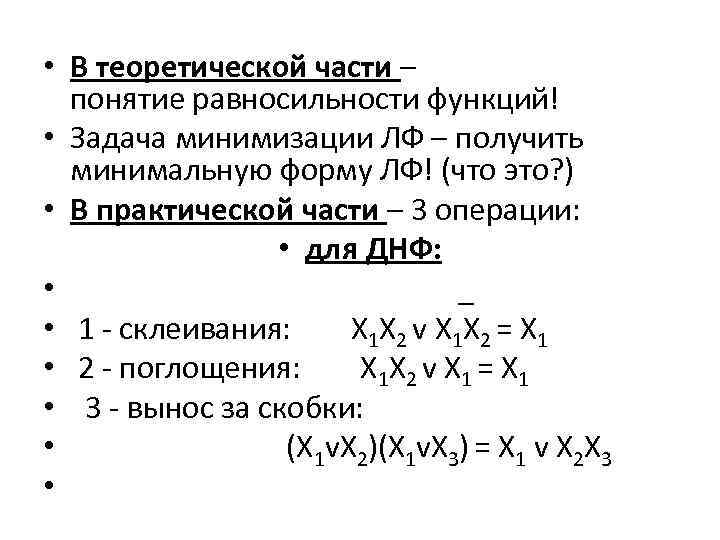 • В теоретической части – понятие равносильности функций!
• Задача минимизации ЛФ – получить минимальную форму ЛФ! (что это?)
• В практической части – 3 операции:
• для ДНФ:
•
• 1 - склеивания: $X_1X_2 \vee X_1\overline{X_2} = X_1$
• 2 - поглощения: $X_1X_2 \vee X_1 = X_1$
• 3 - вынос за скобки:
• $(X_1 \vee X_2)(X_1 \vee X_3) = X_1 \vee X_2X_3$
•